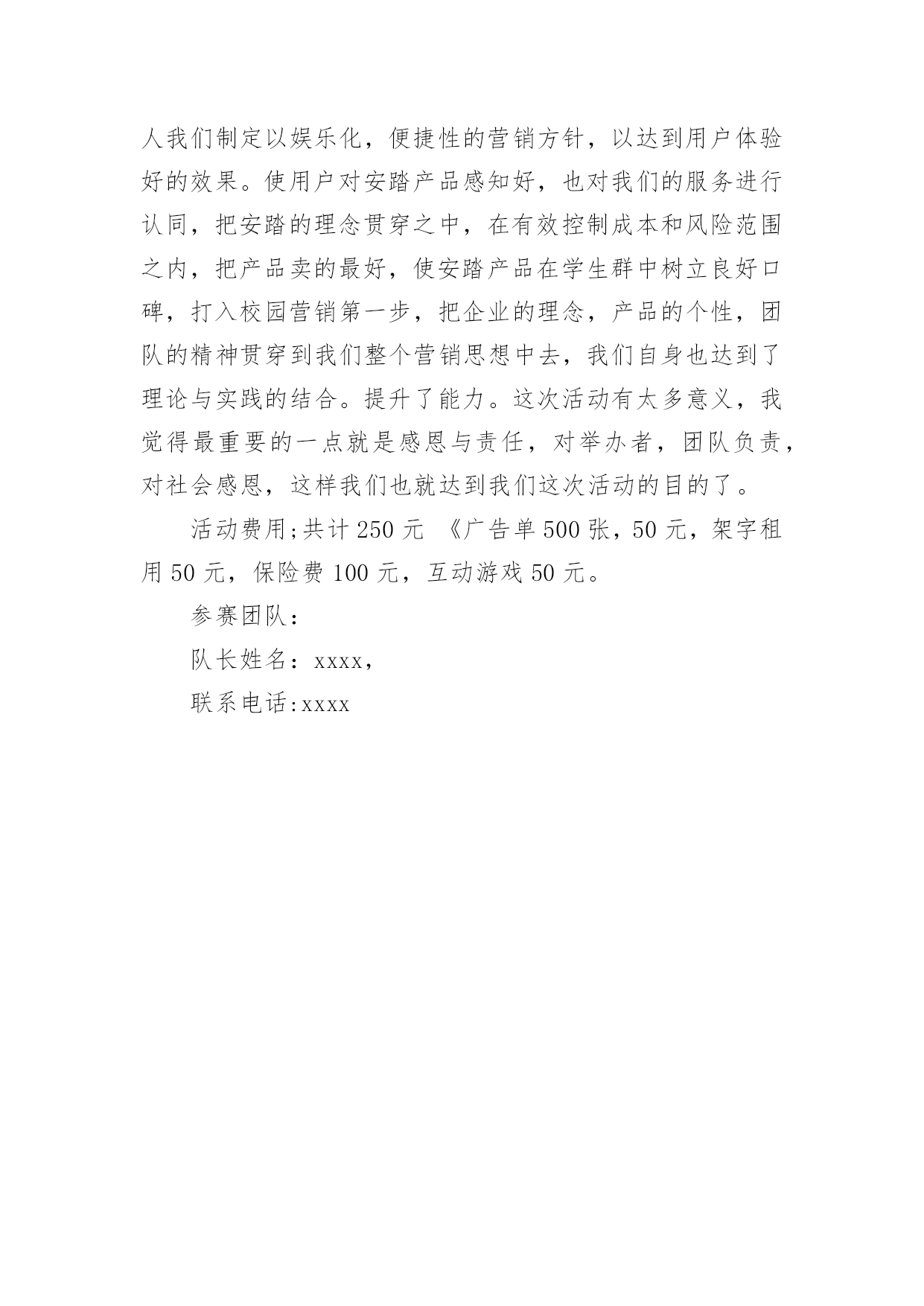 人我们制定以娱乐化，便捷性的营销方针，以达到用户体验好的效果。使用户对安踏产品感知好，也对我们的服务进行认同，把安踏的理念贯穿之中，在有效控制成本和风险范围之内，把产品卖的最好，使安踏产品在学生群中树立良好口碑，打入校园营销第一步，把企业的理念，产品的个性，团队的精神贯穿到我们整个营销思想中去，我们自身也达到了理论与实践的结合。提升了能力。这次活动有太多意义，我觉得最重要的一点就是感恩与责任，对举办者，团队负责，对社会感恩，这样我们也就达到我们这次活动的目的了。

活动费用;共计 250 元 《广告单 500 张，50 元，架字租用 50 元，保险费 100 元，互动游戏 50 元。

参赛团队：

队长姓名：xxxx，

联系电话:xxxx